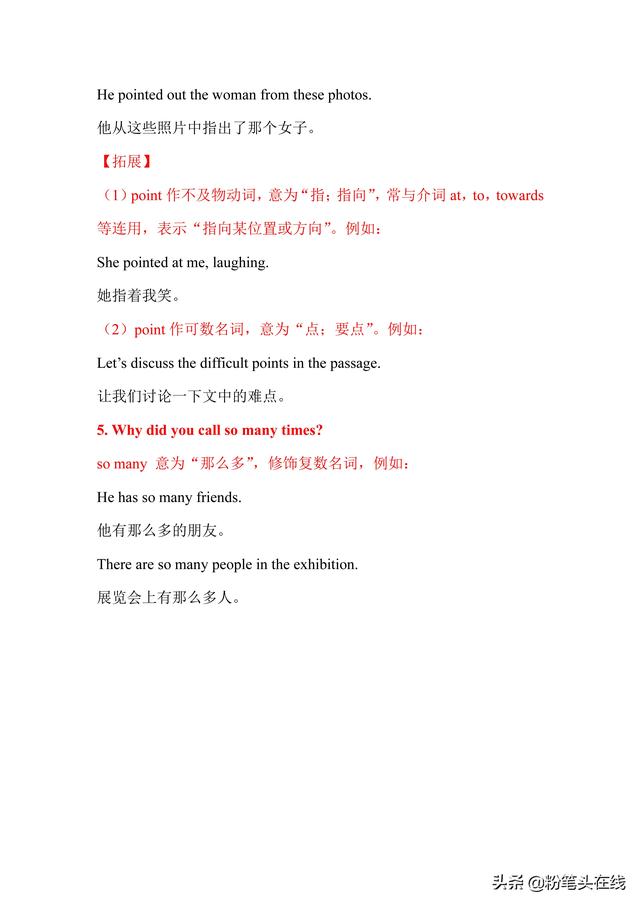 He pointed out the woman from these photos.

他从这些照片中指出了那个女子。

【拓展】

（1）point 作不及物动词，意为“指；指向”，常与介词 at，to，towards 等连用，表示“指向某位置或方向”。例如：

She pointed at me, laughing.

她指着我笑。

（2）point 作可数名词，意为“点；要点”。例如：

Let’s discuss the difficult points in the passage.

让我们讨论一下文中的难点。

5. Why did you call so many times?

so many 意为“那么多”，修饰复数名词，例如：

He has so many friends.

他有那么多的朋友。

There are so many people in the exhibition.

展览会上有那么多人。

头条 @粉笔头在线